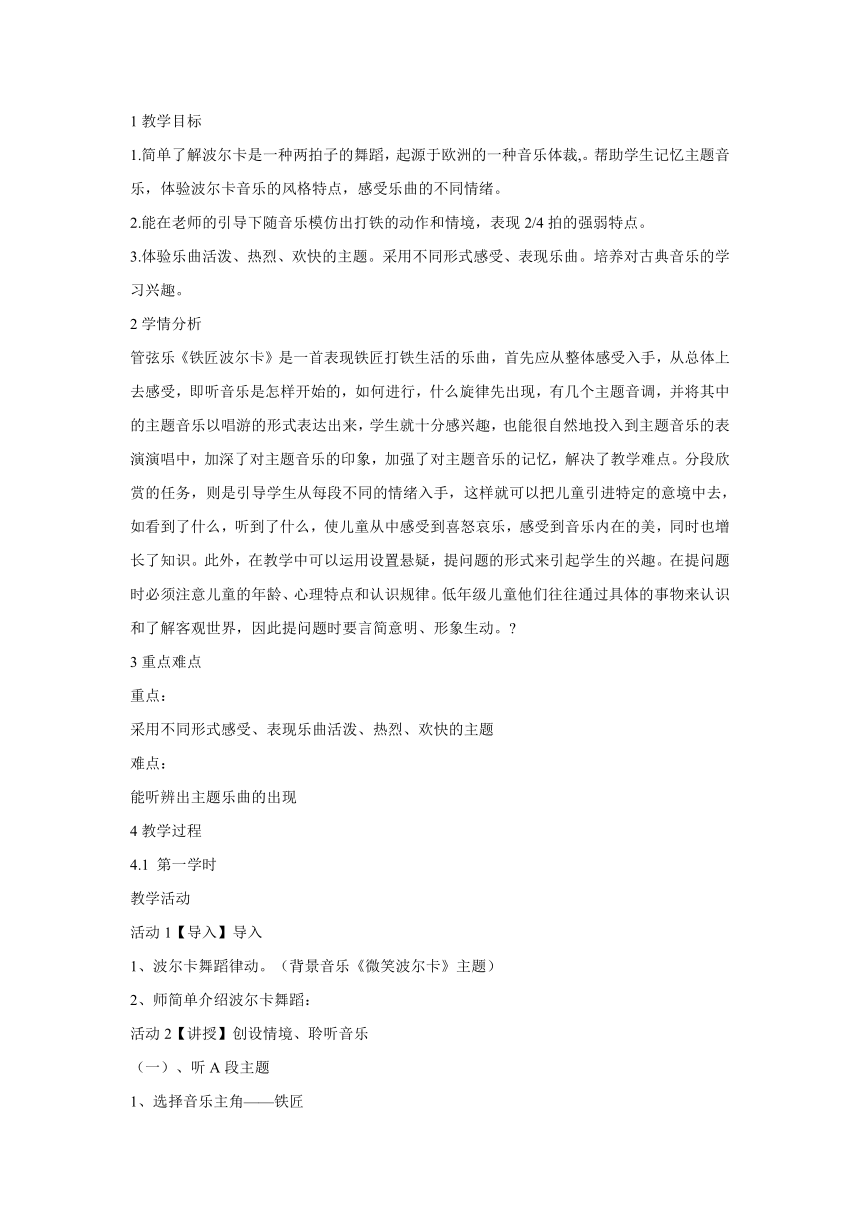 1 教学目标

1.简单了解波尔卡是一种两拍子的舞蹈，起源于欧洲的一种音乐体裁,。帮助学生记忆主题音乐，体验波尔卡音乐的风格特点，感受乐曲的不同情绪。

2.能在老师的引导下随音乐模仿出打铁的动作和情境，表现 2/4 拍的强弱特点。

3.体验乐曲活泼、热烈、欢快的主题。采用不同形式感受、表现乐曲。培养对古典音乐的学习兴趣。

2 学情分析

管弦乐《铁匠波尔卡》是一首表现铁匠打铁生活的乐曲，首先应从整体感受入手，从总体上去感受，即听音乐是怎样开始的，如何进行，什么旋律先出现，有几个主题音调，并将其中的主题音乐以唱游的形式表达出来，学生就十分感兴趣，也能很自然地投入到主题音乐的表演演唱中，加深了对主题音乐的印象，加强了对主题音乐的记忆，解决了教学难点。分段欣赏的任务，则是引导学生从每段不同的情绪入手，这样就可以把儿童引进特定的意境中去，如看到了什么，听到了什么，使儿童从中感受到喜怒哀乐，感受到音乐内在的美，同时也增长了知识。此外，在教学中可以运用设置悬疑，提问题的形式来引起学生的兴趣。在提问题时必须注意儿童的年龄、心理特点和认识规律。低年级儿童他们往往通过具体的事物来认识和了解客观世界，因此提问题时要言简意明、形象生动。?

3 重点难点

重点：

采用不同形式感受、表现乐曲活泼、热烈、欢快的主题

难点：

能听辨出主题乐曲的出现

4 教学过程

4.1 第一学时

教学活动

活动 1【导入】导入

1、波尔卡舞蹈律动。（背景音乐《微笑波尔卡》主题）

2、师简单介绍波尔卡舞蹈：

活动 2【讲授】创设情境、聆听音乐

（一）、听 A 段主题

1、选择音乐主角——铁匠